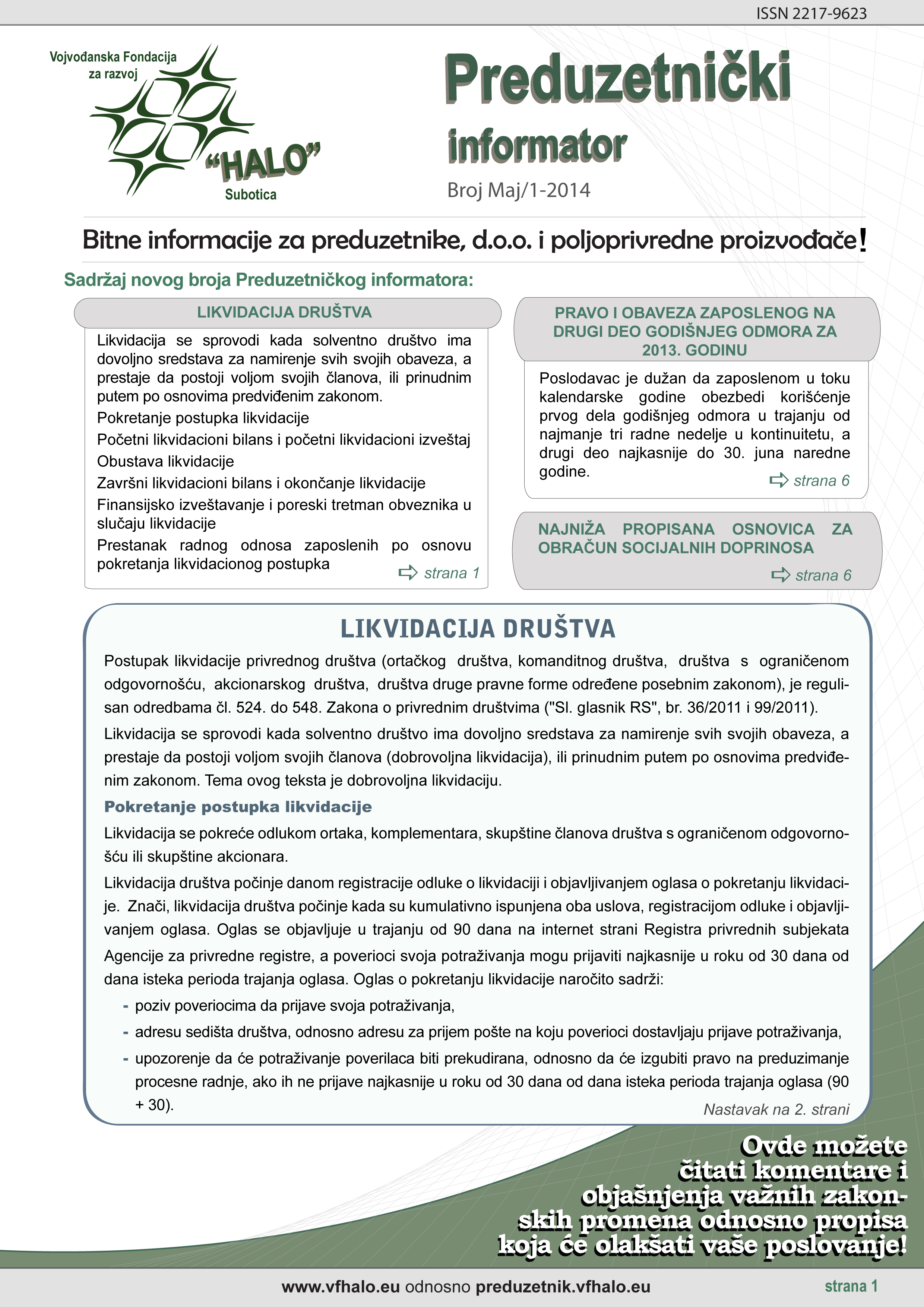 ISSN 2217-9623

Vojvođanska Fondacija za razvoj

"HALO"

Subotica

Preduzetnički informator

Broj Maj/1-2014

Bitne informacije za preduzetnike, d.o.o. i poljoprivredne proizvođače!

Sadržaj novog broja Preduzetničkog informatora:

LIKVIDACIJA DRUŠTVA

Likvidacija se sprovodi kada solventno društvo ima dovoljno sredstava za namirenje svih svojih obaveza, a prestaje da postoji voljom svojih članova, ili prinudnim putem po osnovima predviđenim zakonom.

Pokretanje postupka likvidacije

Početni likvidacioni bilans i početni likvidacioni izveštaj

Obustava likvidacije

Završni likvidacioni bilans i okončanje likvidacije

Finansijsko izveštavanje i poreski tretman obveznika u slučaju likvidacije

Prestanak radnog odnosa zaposlenih po osnovu pokretanja likvidacionog postupka

strana 1

PRAVO I OBAVEZA ZAPOSLENOG NA DRUGI DEO GODIŠNJEG ODMORA ZA 2013. GODINU

Poslodavac je dužan da zaposlenom u toku kalendarske godine obezbedi korišćenje prvog dela godišnjeg odmora u trajanju od najmanje tri radne nedelje u kontinuitetu, a drugi deo najkasnije do 30. juna naredne godine.

strana 6

NAJNIŽA PROPISANA OSNOVICA ZA OBRAČUN SOCIJALNIH DOPRINOSA

strana 6

LIKVIDACIJA DRUŠTVA

Postupak likvidacije privrednog društva (ortačkog društva, komanditnog društva, društva s ograničenom odgovornošću, akcionarskog društva, društva druge pravne forme određene posebnim zakonom), je regulisan odredbama čl. 524. do 548. Zakona o privrednim društvima ("Sl. glasnik RS", br. 36/2011 i 99/2011).

Likvidacija se sprovodi kada solventno društvo ima dovoljno sredstava za namirenje svih svojih obaveza, a prestaje da postoji voljom svojih članova (dobrovoljna likvidacija), ili prinudnim putem po osnovima predviđenim zakonom. Tema ovog teksta je dobrovoljna likvidaciju.

Pokretanje postupka likvidacije

Likvidacija se pokreće odlukom ortaka, komplementara, skupštine članova društva s ograničenom odgovornošću ili skupštine akcionara.

Likvidacija društva počinje danom registracije odluke o likvidaciji i objavljivanjem oglasa o pokretanju likvidacije. Znači, likvidacija društva počinje kada su kumulativno ispunjena oba uslova, registracijom odluke i objavljivanjem oglasa. Oglas se objavljuje u trajanju od 90 dana na internet strani Registra privrednih subjekata Agencije za privredne registre, a poverioci svoja potraživanja mogu prijaviti najkasnije u roku od 30 dana od dana isteka perioda trajanja oglasa. Oglas o pokretanju likvidacije naročito sadrži:

- poziv poveriocima da prijave svoja potraživanja,
- adresu sedišta društva, odnosno adresu za prijem pošte na koju poverioci dostavljaju prijave potraživanja,
- upozorenje da će potraživanje poverilaca biti prekudirana, odnosno da će izgubiti pravo na preduzimanje procesne radnje, ako ih ne prijave najkasnije u roku od 30 dana od dana isteka perioda trajanja oglasa (90 + 30).

Nastavak na 2. strani

Ovde možete čitati komentare i objašnjenja važnih zakonskih promena odnosno propisa koja će olakšati vaše poslovanje!

www.vfhalo.eu odnosno preduzetnik.vfhalo.eu

strana 1